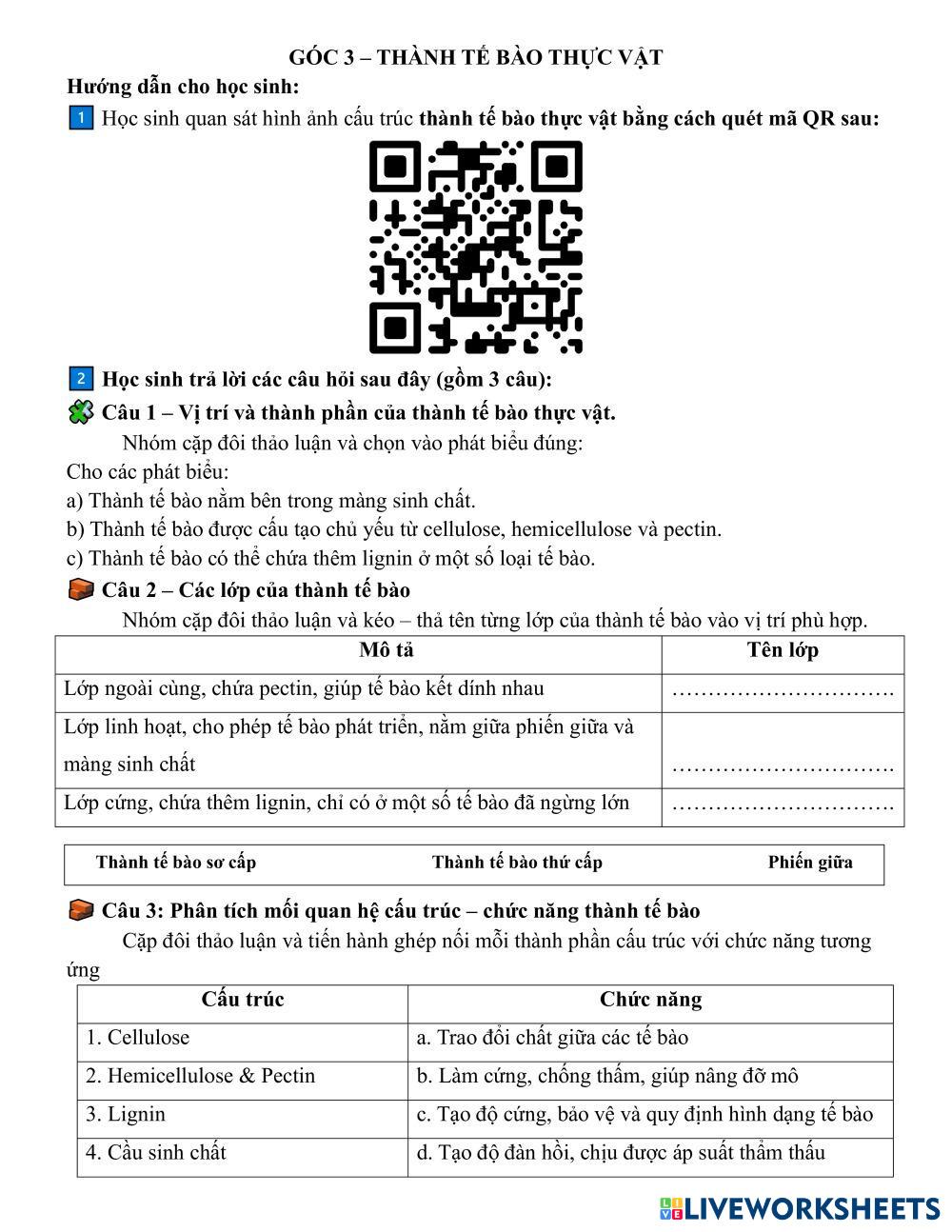 GÓC 3 – THÀNH TẾ BÀO THỰC VẬT

Hướng dẫn cho học sinh:

1 Học sinh quan sát hình ảnh cấu trúc thành tế bào thực vật bằng cách quét mã QR sau:

2 Học sinh trả lời các câu hỏi sau đây (gồm 3 câu):

Câu 1 – Vị trí và thành phần của thành tế bào thực vật.

Nhóm cặp đôi thảo luận và chọn vào phát biểu đúng:

Cho các phát biểu:

a) Thành tế bào nằm bên trong màng sinh chất.

b) Thành tế bào được cấu tạo chủ yếu từ cellulose, hemicellulose và pectin.

c) Thành tế bào có thể chứa thêm lignin ở một số loại tế bào.

Câu 2 – Các lớp của thành tế bào

Nhóm cặp đôi thảo luận và kéo – thả tên từng lớp của thành tế bào vào vị trí phù hợp.

| Mô tả | Tên lớp |
|---|---|
| Lớp ngoài cùng, chứa pectin, giúp tế bào kết dính nhau | …………………………. |
| Lớp linh hoạt, cho phép tế bào phát triển, nằm giữa phiến giữa và màng sinh chất | …………………………. |
| Lớp cứng, chứa thêm lignin, chỉ có ở một số tế bào đã ngừng lớn | …………………………. |

Thành tế bào sơ cấp Thành tế bào thứ cấp Phiến giữa

Câu 3: Phân tích mối quan hệ cấu trúc – chức năng thành tế bào

Cặp đôi thảo luận và tiến hành ghép nối mỗi thành phần cấu trúc với chức năng tương ứng

| Cấu trúc | Chức năng |
|---|---|
| 1. Cellulose | a. Trao đổi chất giữa các tế bào |
| 2. Hemicellulose & Pectin | b. Làm cứng, chống thấm, giúp nâng đỡ mô |
| 3. Lignin | c. Tạo độ cứng, bảo vệ và quy định hình dạng tế bào |
| 4. Cầu sinh chất | d. Tạo độ đàn hồi, chịu được áp suất thẩm thấu |

LIVEWORKSHEETS